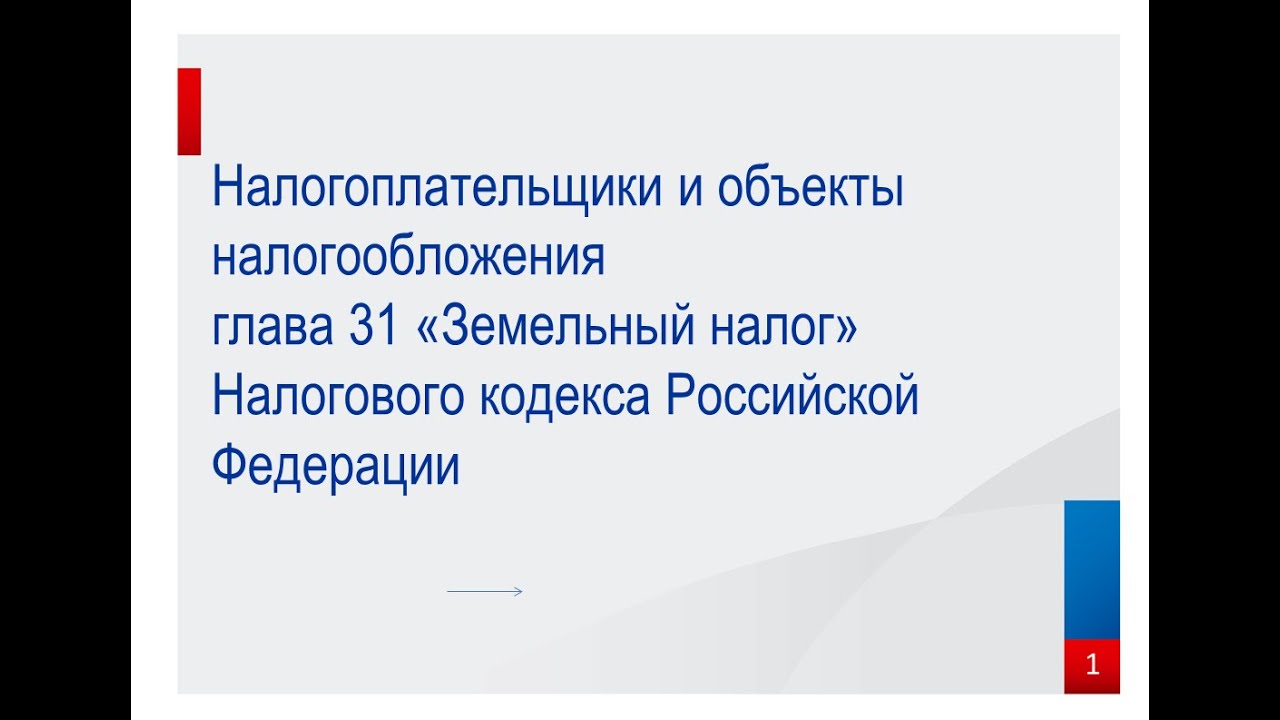 Налогоплательщики и объекты налогообложения
глава 31 «Земельный налог» Налогового кодекса Российской Федерации

1